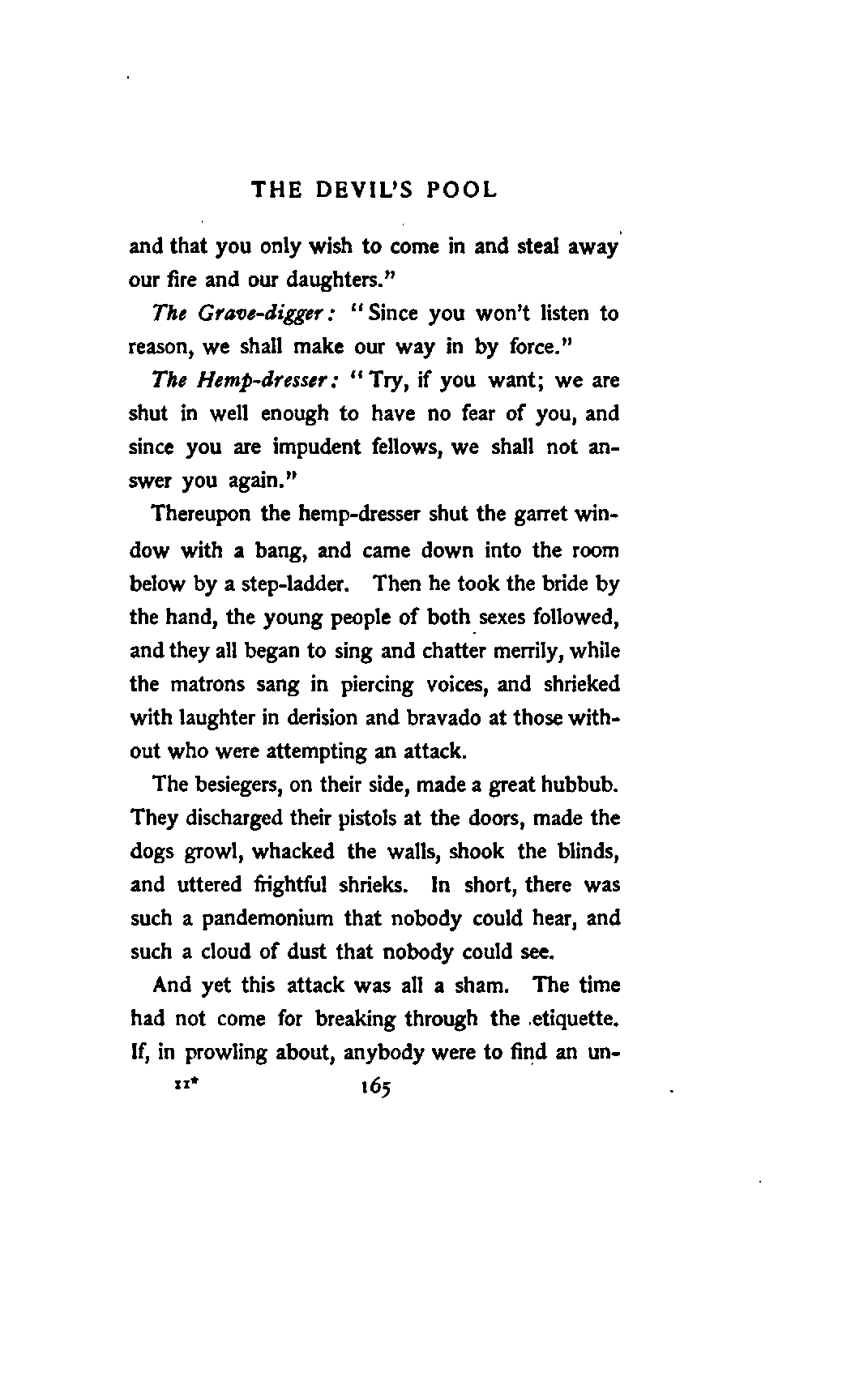 THE DEVIL'S POOL

and that you only wish to come in and steal away our fire and our daughters."

The Grave-digger: "Since you won't listen to reason, we shall make our way in by force."

The Hemp-dresser: "Try, if you want; we are shut in well enough to have no fear of you, and since you are impudent fellows, we shall not answer you again."

Thereupon the hemp-dresser shut the garret window with a bang, and came down into the room below by a step-ladder. Then he took the bride by the hand, the young people of both sexes followed, and they all began to sing and chatter merrily, while the matrons sang in piercing voices, and shrieked with laughter in derision and bravado at those without who were attempting an attack.

The besiegers, on their side, made a great hubbub. They discharged their pistols at the doors, made the dogs growl, whacked the walls, shook the blinds, and uttered frightful shrieks. In short, there was such a pandemonium that nobody could hear, and such a cloud of dust that nobody could see.

And yet this attack was all a sham. The time had not come for breaking through the etiquette. If, in prowling about, anybody were to find an un-

11* 165